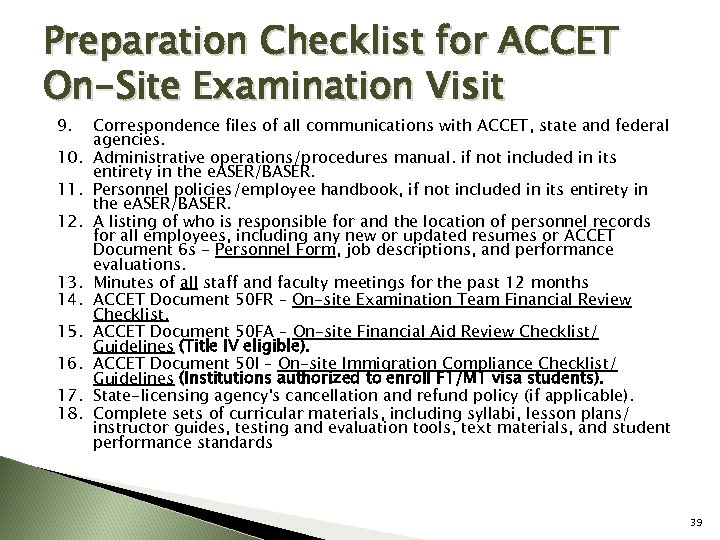 Preparation Checklist for ACCET On-Site Examination Visit

9. Correspondence files of all communications with ACCET, state and federal agencies.
10. Administrative operations/procedures manual. if not included in its entirety in the eASER/BASER.
11. Personnel policies/employee handbook, if not included in its entirety in the eASER/BASER.
12. A listing of who is responsible for and the location of personnel records for all employees, including any new or updated resumes or ACCET Document 6s – Personnel Form, job descriptions, and performance evaluations.
13. Minutes of all staff and faculty meetings for the past 12 months
14. ACCET Document 50FR – On-site Examination Team Financial Review Checklist.
15. ACCET Document 50FA – On-site Financial Aid Review Checklist/ Guidelines (Title IV eligible).
16. ACCET Document 50I – On-site Immigration Compliance Checklist/ Guidelines (Institutions authorized to enroll F1/M1 visa students).
17. State-licensing agency's cancellation and refund policy (if applicable).
18. Complete sets of curricular materials, including syllabi, lesson plans/ instructor guides, testing and evaluation tools, text materials, and student performance standards

39